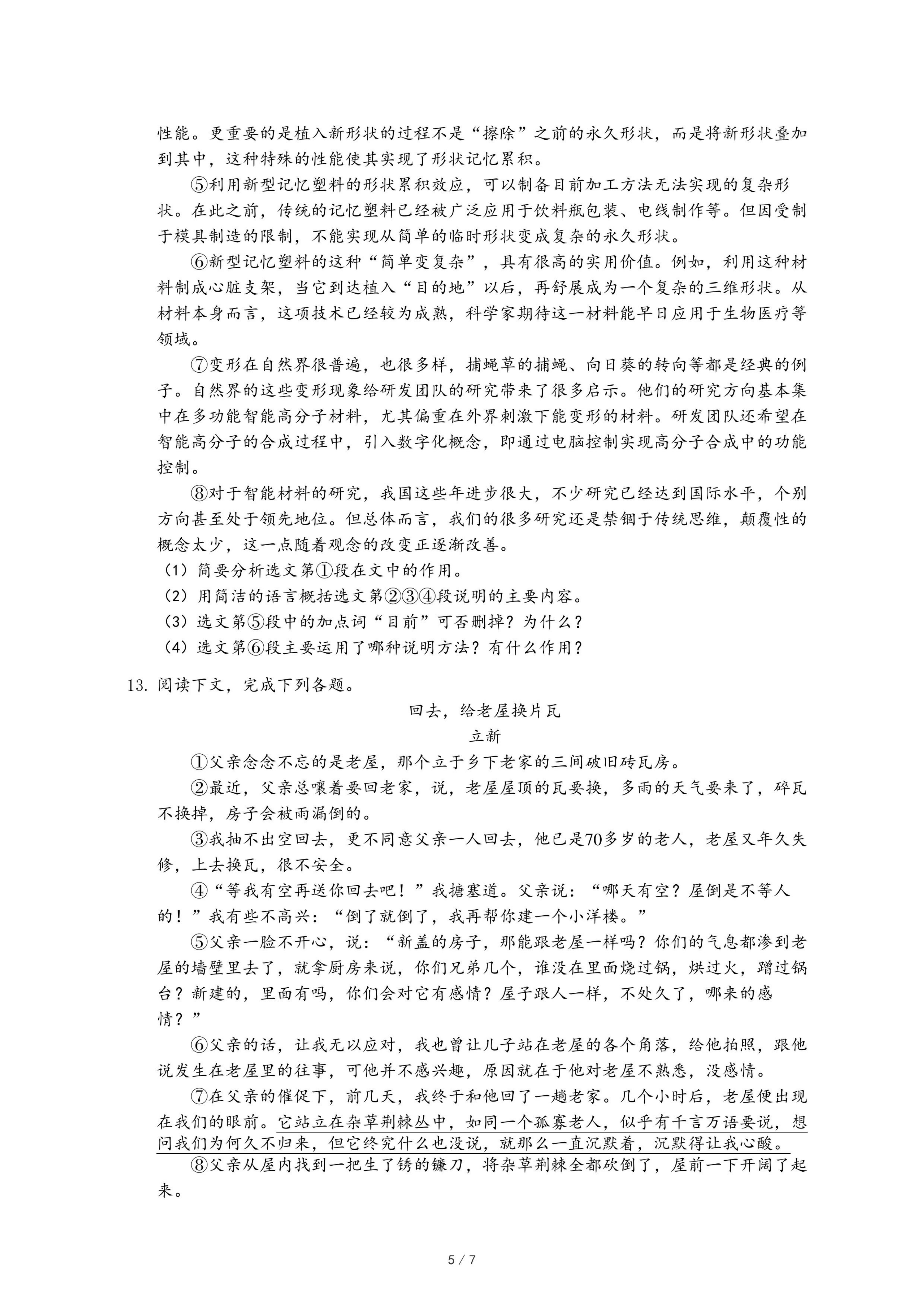 性能。更重要的是植入新形状的过程不是“擦除”之前的永久形状，而是将新形状叠加到其中，这种特殊的性能使其实现了形状记忆累积。

⑤利用新型记忆塑料的形状累积效应，可以制备目前加工方法无法实现的复杂形状。在此之前，传统的记忆塑料已经被广泛应用于饮料瓶包装、电线制作等。但因受制于模具制造的限制，不能实现从简单的临时形状变成复杂的永久形状。

⑥新型记忆塑料的这种“简单变复杂”，具有很高的实用价值。例如，利用这种材料制成心脏支架，当它到达植入“目的地”以后，再舒展成为一个复杂的三维形状。从材料本身而言，这项技术已经较为成熟，科学家期待这一材料能早日应用于生物医疗等领域。

⑦变形在自然界很普遍，也很多样，捕蝇草的捕蝇、向日葵的转向等都是经典的例子。自然界的这些变形现象给研发团队的研究带来了很多启示。他们的研究方向基本集中在多功能智能高分子材料，尤其偏重在外界刺激下能变形的材料。研发团队还希望在智能高分子的合成过程中，引入数字化概念，即通过电脑控制实现高分子合成中的功能控制。

⑧对于智能材料的研究，我国这些年进步很大，不少研究已经达到国际水平，个别方向甚至处于领先地位。但总体而言，我们的很多研究还是禁锢于传统思维，颠覆性的概念太少，这一点随着观念的改变正逐渐改善。

（1）简要分析选文第①段在文中的作用。
（2）用简洁的语言概括选文第②③④段说明的主要内容。
（3）选文第⑤段中的加点词“目前”可否删掉？为什么？
（4）选文第⑥段主要运用了哪种说明方法？有什么作用？

13. 阅读下文，完成下列各题。

回去，给老屋换片瓦
立新

①父亲念念不忘的是老屋，那个立于乡下老家的三间破旧砖瓦房。

②最近，父亲总嚷着要回老家，说，老屋屋顶的瓦要换，多雨的天气要来了，碎瓦不换掉，房子会被雨漏倒的。

③我抽不出空回去，更不同意父亲一人回去，他已是70多岁的老人，老屋又年久失修，上去换瓦，很不安全。

④“等我有空再送你回去吧！”我搪塞道。父亲说：“哪天有空？屋倒是不等人的！”我有些不高兴：“倒了就倒了，我再帮你建一个小洋楼。”

⑤父亲一脸不开心，说：“新盖的房子，那能跟老屋一样吗？你们的气息都渗到老屋的墙壁里去了，就拿厨房来说，你们兄弟几个，谁没在里面烧过锅，烘过火，蹭过锅台？新建的，里面有吗，你们会对它有感情？屋子跟人一样，不处久了，哪来的感情？”

⑥父亲的话，让我无以应对，我也曾让儿子站在老屋的各个角落，给他拍照，跟他说发生在老屋里的往事，可他并不感兴趣，原因就在于他对老屋不熟悉，没感情。

⑦在父亲的催促下，前几天，我终于和他回了一趟老家。几个小时后，老屋便出现在我们的眼前。它站立在杂草荆棘丛中，如同一个孤寡老人，似乎有千言万语要说，想问我们为何久不归来，但它终究什么也没说，就那么一直沉默着，沉默得让我心酸。

⑧父亲从屋内找到一把生了锈的镰刀，将杂草荆棘全都砍倒了，屋前一下开阔了起来。

5 / 7